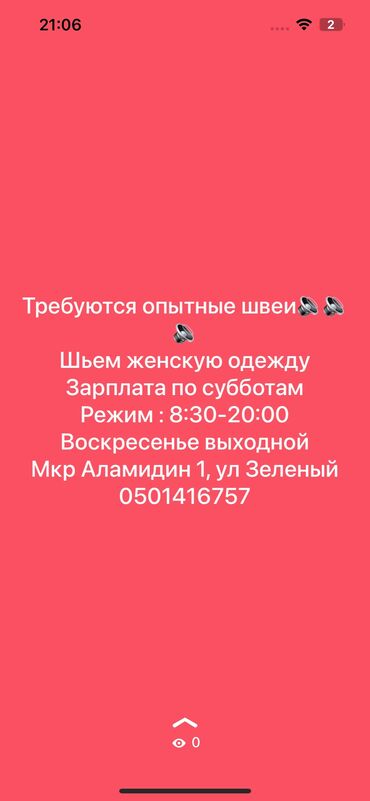 21:06
2

Требуются опытные швеи🔊🔊🔊
Шьем женскую одежду
Зарплата по субботам
Режим : 8:30-20:00
Воскресенье выходной
Мкр Аламидин 1, ул Зеленый
0501416757

0